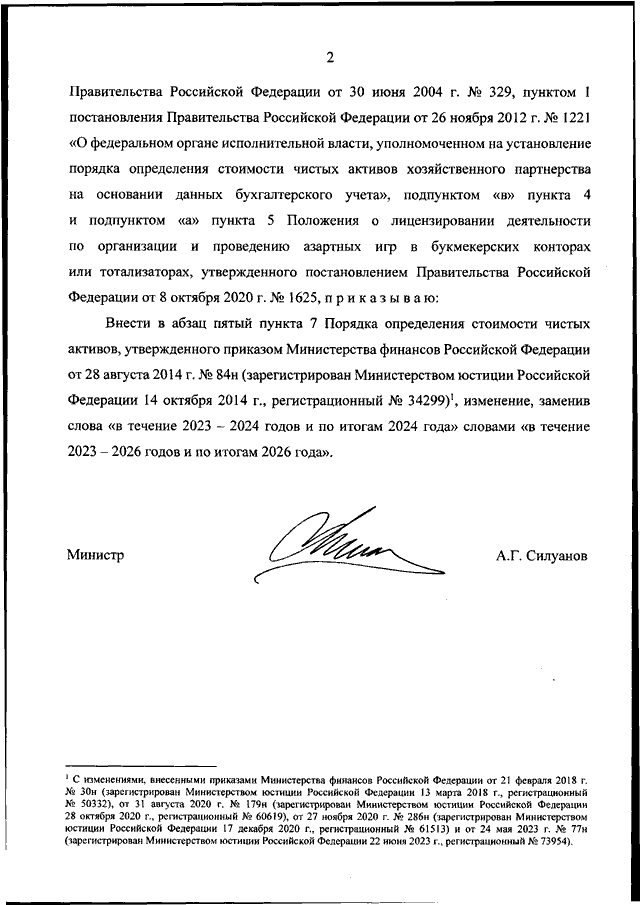 2

Правительства Российской Федерации от 30 июня 2004 г. № 329, пунктом 1 постановления Правительства Российской Федерации от 26 ноября 2012 г. № 1221 «О федеральном органе исполнительной власти, уполномоченном на установление порядка определения стоимости чистых активов хозяйственного партнерства на основании данных бухгалтерского учета», подпунктом «в» пункта 4 и подпунктом «а» пункта 5 Положения о лицензировании деятельности по организации и проведению азартных игр в букмекерских конторах или тотализаторах, утвержденного постановлением Правительства Российской Федерации от 8 октября 2020 г. № 1625, п р и к а з ы в а ю:

Внести в абзац пятый пункта 7 Порядка определения стоимости чистых активов, утвержденного приказом Министерства финансов Российской Федерации от 28 августа 2014 г. № 84н (зарегистрирован Министерством юстиции Российской Федерации 14 октября 2014 г., регистрационный № 34299)$^1$, изменение, заменив слова «в течение 2023 – 2024 годов и по итогам 2024 года» словами «в течение 2023 – 2026 годов и по итогам 2026 года».

Министр

А.Г. Силуанов

$^1$ С изменениями, внесенными приказами Министерства финансов Российской Федерации от 21 февраля 2018 г. № 30н (зарегистрирован Министерством юстиции Российской Федерации 13 марта 2018 г., регистрационный № 50332), от 31 августа 2020 г. № 179н (зарегистрирован Министерством юстиции Российской Федерации 28 октября 2020 г., регистрационный № 60619), от 27 ноября 2020 г. № 286н (зарегистрирован Министерством юстиции Российской Федерации 17 декабря 2020 г., регистрационный № 61513) и от 24 мая 2023 г. № 77н (зарегистрирован Министерством юстиции Российской Федерации 22 июня 2023 г., регистрационный № 73954).